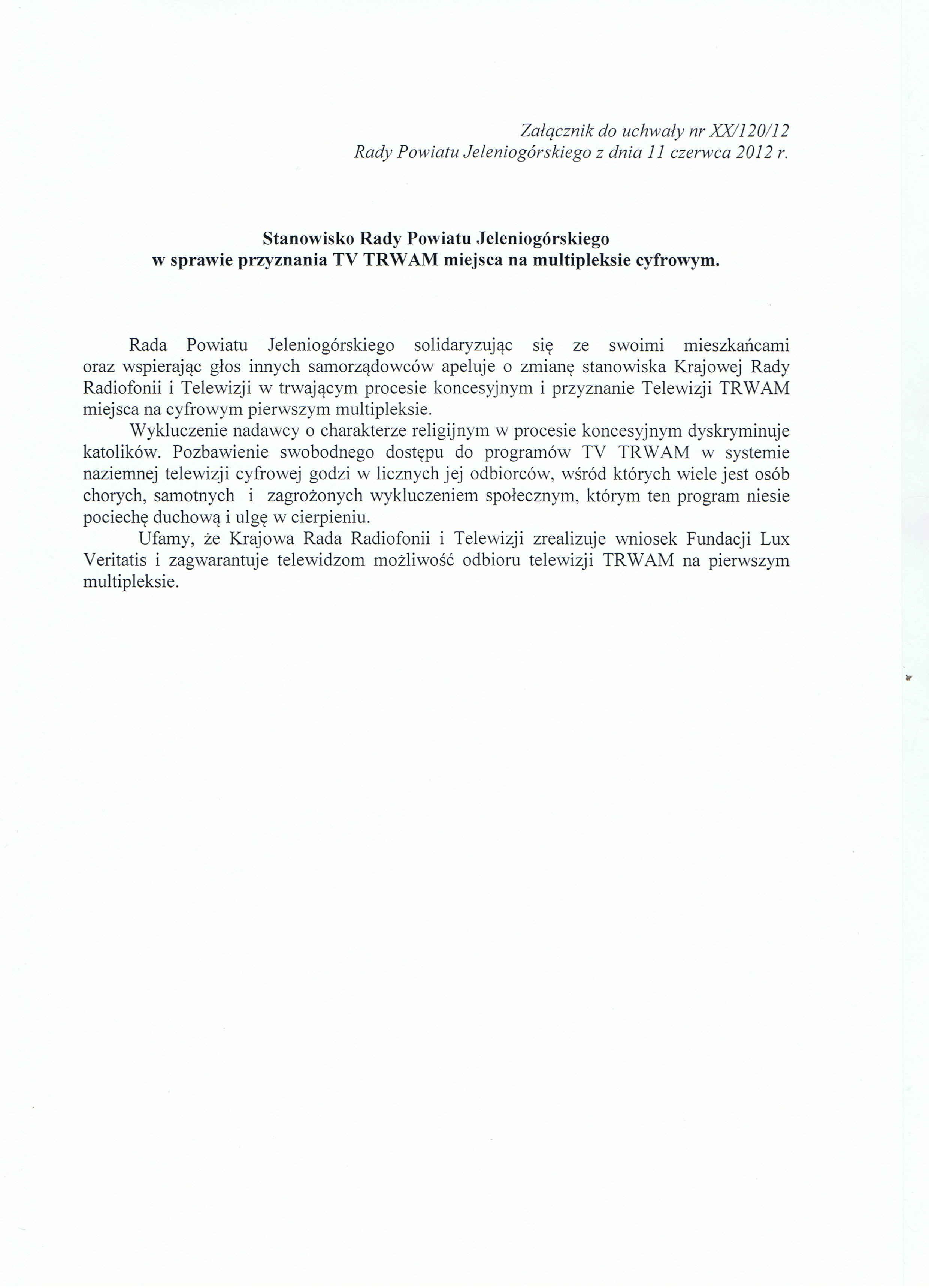 Załącznik do uchwały nr XX/120/12
Rady Powiatu Jeleniogórskiego z dnia 11 czerwca 2012 r.

Stanowisko Rady Powiatu Jeleniogórskiego
w sprawie przyznania TV TRWAM miejsca na multipleksie cyfrowym.

Rada Powiatu Jeleniogórskiego solidaryzując się ze swoimi mieszkańcami oraz wspierając głos innych samorządowców apeluje o zmianę stanowiska Krajowej Rady Radiofonii i Telewizji w trwającym procesie koncesyjnym i przyznanie Telewizji TRWAM miejsca na cyfrowym pierwszym multipleksie.

Wykluczenie nadawcy o charakterze religijnym w procesie koncesyjnym dyskryminuje katolików. Pozbawienie swobodnego dostępu do programów TV TRWAM w systemie naziemnej telewizji cyfrowej godzi w licznych jej odbiorców, wśród których wiele jest osób chorych, samotnych i zagrożonych wykluczeniem społecznym, którym ten program niesie pociechę duchową i ulgę w cierpieniu.

Ufamy, że Krajowa Rada Radiofonii i Telewizji zrealizuje wniosek Fundacji Lux Veritatis i zagwarantuje telewidzom możliwość odbioru telewizji TRWAM na pierwszym multipleksie.